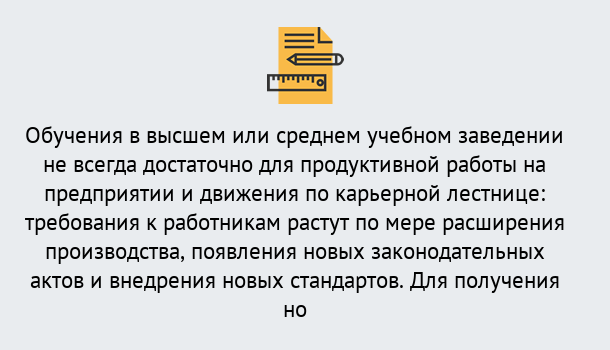 Обучения в высшем или среднем учебном заведении не всегда достаточно для продуктивной работы на предприятии и движения по карьерной лестнице: требования к работникам растут по мере расширения производства, появления новых законодательных актов и внедрения новых стандартов. Для получения но